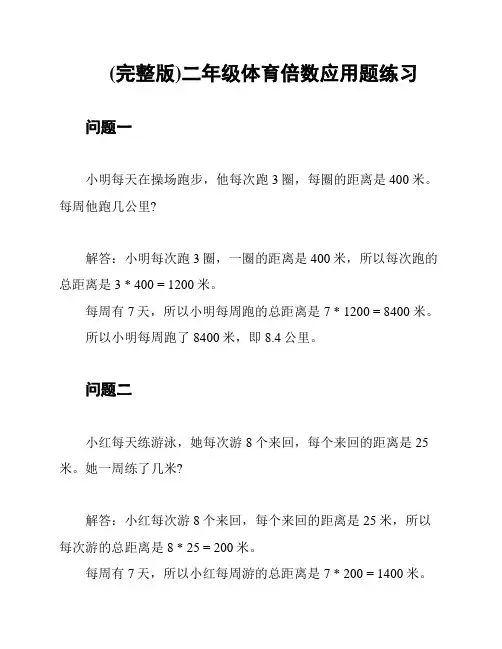 (完整版)二年级体育倍数应用题练习

问题一

小明每天在操场跑步，他每次跑 3 圈，每圈的距离是 400 米。每周他跑几公里?

解答：小明每次跑 3 圈，一圈的距离是 400 米，所以每次跑的总距离是 $3 * 400 = 1200$ 米。

每周有 7 天，所以小明每周跑的总距离是 $7 * 1200 = 8400$ 米。

所以小明每周跑了 8400 米，即 8.4 公里。

问题二

小红每天练游泳，她每次游 8 个来回，每个来回的距离是 25 米。她一周练了几米?

解答：小红每次游 8 个来回，每个来回的距离是 25 米，所以每次游的总距离是 $8 * 25 = 200$ 米。

每周有 7 天，所以小红每周游的总距离是 $7 * 200 = 1400$ 米。